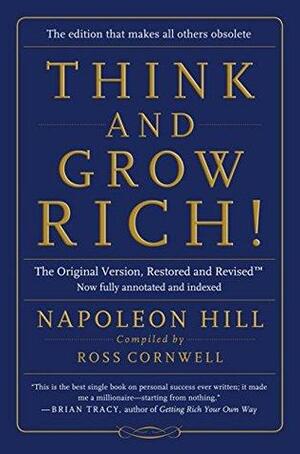 The edition that makes all others obsolete

THINK AND GROW RICH!

The Original Version, Restored and Revised™
Now fully annotated and indexed

NAPOLEON HILL

Compiled by

ROSS CORNWELL

"This is the best single book on personal success ever written; it made me a millionaire—starting from nothing."
—BRIAN TRACY, author of Getting Rich Your Own Way